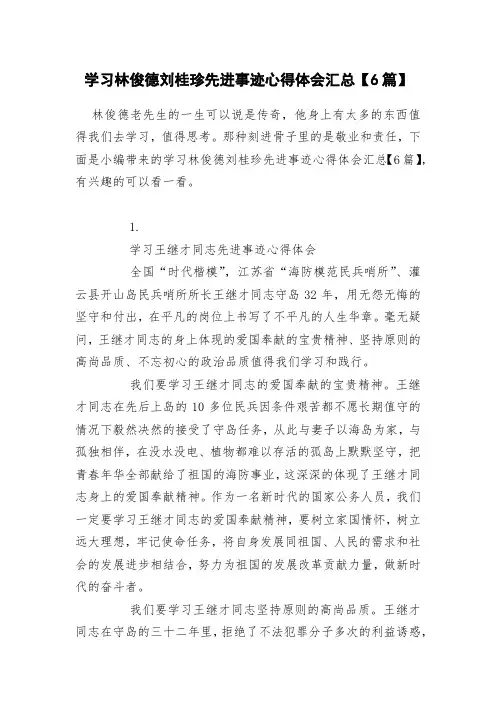 学习林俊德刘桂珍先进事迹心得体会汇总【6篇】

林俊德老先生的一生可以说是传奇，他身上有太多的东西值得我们去学习，值得思考。那种刻进骨子里的是敬业和责任，下面是小编带来的学习林俊德刘桂珍先进事迹心得体会汇总【6篇】，有兴趣的可以看一看。

1.

学习王继才同志先进事迹心得体会

全国“时代楷模”，江苏省“海防模范民兵哨所”、灌云县开山岛民兵哨所所长王继才同志守岛32年，用无怨无悔的坚守和付出，在平凡的岗位上书写了不平凡的人生华章。毫无疑问，王继才同志的身上体现的爱国奉献的宝贵精神、坚持原则的高尚品质、不忘初心的政治品质值得我们学习和践行。

我们要学习王继才同志的爱国奉献的宝贵精神。王继才同志在先后上岛的10多位民兵因条件艰苦都不愿长期值守的情况下毅然决然的接受了守岛任务，从此与妻子以海岛为家，与孤独相伴，在没水没电、植物都难以存活的孤岛上默默坚守，把青春年华全部献给了祖国的海防事业，这深深的体现了王继才同志身上的爱国奉献精神。作为一名新时代的国家公务人员，我们一定要学习王继才同志的爱国奉献精神，要树立家国情怀，树立远大理想，牢记使命任务，将自身发展同祖国、人民的需求和社会的发展进步相结合，努力为祖国的发展改革贡献力量，做新时代的奋斗者。

我们要学习王继才同志坚持原则的高尚品质。王继才同志在守岛的三十二年里，拒绝了不法犯罪分子多次的利益诱惑，